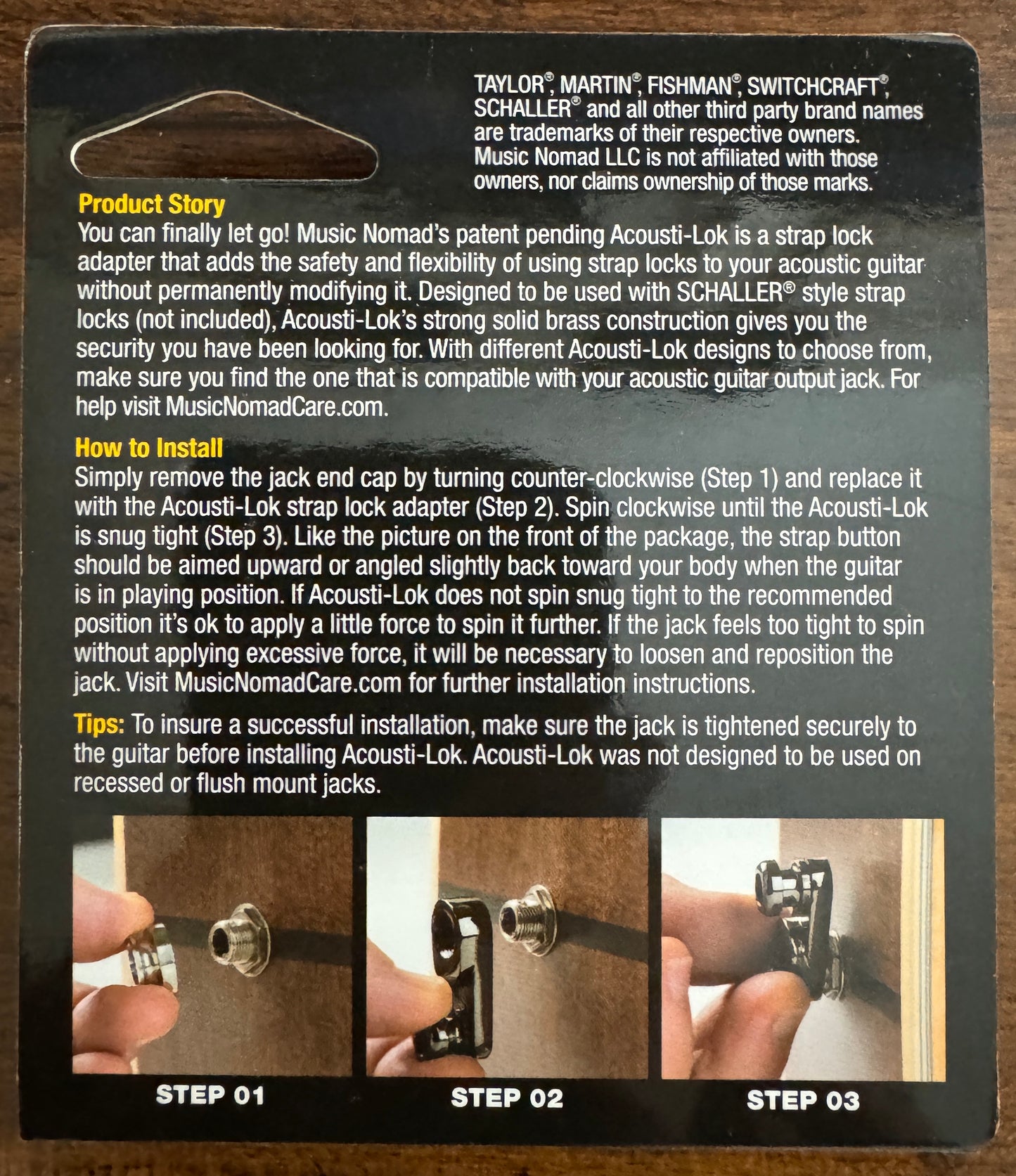 TAYLOR®, MARTIN®, FISHMAN®, SWITCHCRAFT®, SCHALLER® and all other third party brand names are trademarks of their respective owners. Music Nomad LLC is not affiliated with those owners, nor claims ownership of those marks.

Product Story
You can finally let go! Music Nomad's patent pending Acousti-Lok is a strap lock adapter that adds the safety and flexibility of using strap locks to your acoustic guitar without permanently modifying it. Designed to be used with SCHALLER® style strap locks (not included), Acousti-Lok's strong solid brass construction gives you the security you have been looking for. With different Acousti-Lok designs to choose from, make sure you find the one that is compatible with your acoustic guitar output jack. For help visit MusicNomadCare.com.

How to Install
Simply remove the jack end cap by turning counter-clockwise (Step 1) and replace it with the Acousti-Lok strap lock adapter (Step 2). Spin clockwise until the Acousti-Lok is snug tight (Step 3). Like the picture on the front of the package, the strap button should be aimed upward or angled slightly back toward your body when the guitar is in playing position. If Acousti-Lok does not spin snug tight to the recommended position it's ok to apply a little force to spin it further. If the jack feels too tight to spin without applying excessive force, it will be necessary to loosen and reposition the jack. Visit MusicNomadCare.com for further installation instructions.

Tips: To insure a successful installation, make sure the jack is tightened securely to the guitar before installing Acousti-Lok. Acousti-Lok was not designed to be used on recessed or flush mount jacks.

STEP 01

STEP 02

STEP 03